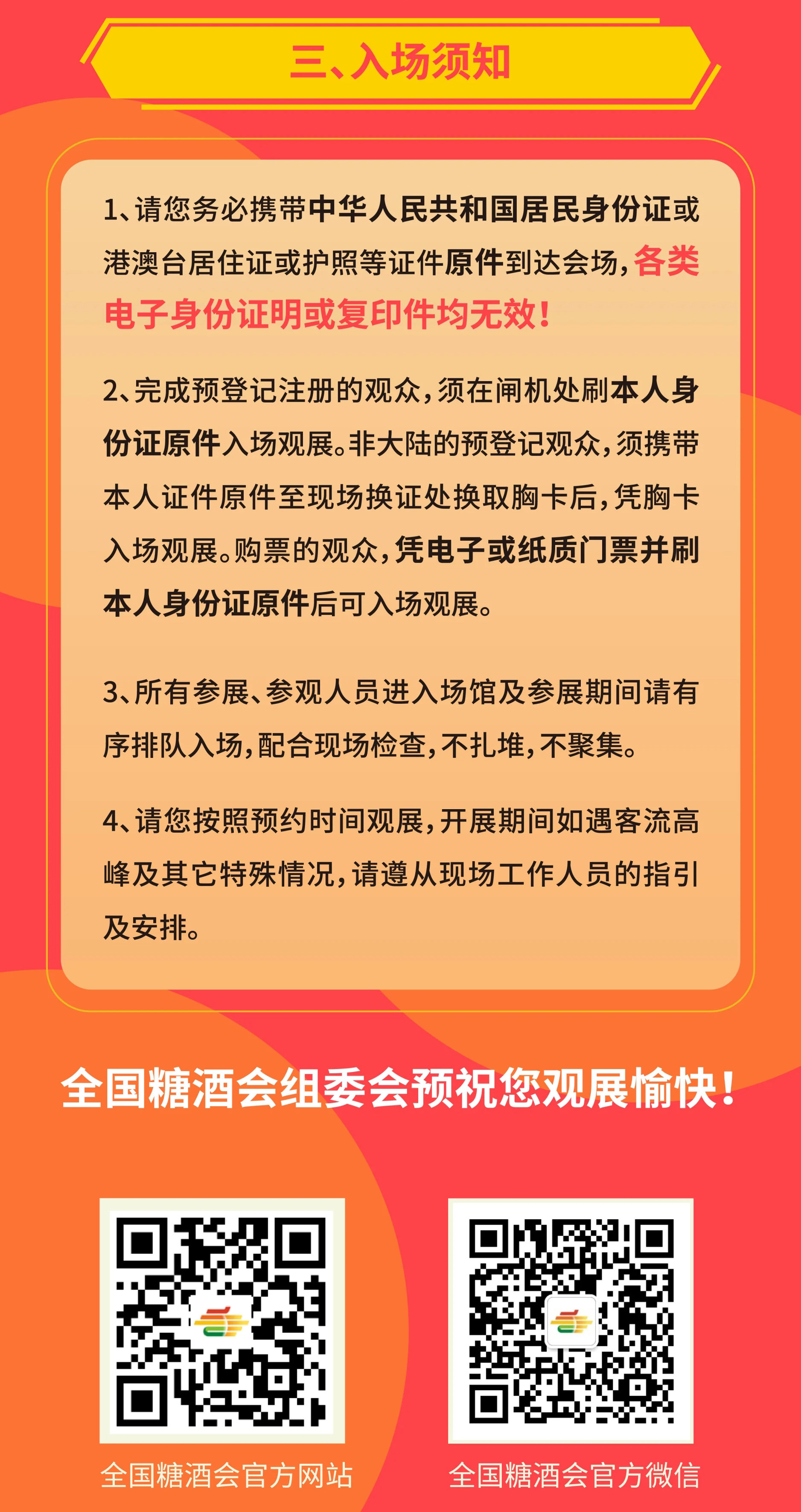 三、入场须知

1、请您务必携带中华人民共和国居民身份证或港澳台居住证或护照等证件原件到达会场，各类电子身份证明或复印件均无效！

2、完成预登记注册的观众，须在闸机处刷本人身份证原件入场观展。非大陆的预登记观众，须携带本人证件原件至现场换证处换取胸卡后，凭胸卡入场观展。购票的观众，凭电子或纸质门票并刷本人身份证原件后可入场观展。

3、所有参展、参观人员进入场馆及参展期间请有序排队入场，配合现场检查，不扎堆，不聚集。

4、请您按照预约时间观展，开展期间如遇客流高峰及其它特殊情况，请遵从现场工作人员的指引及安排。

全国糖酒会组委会预祝您观展愉快！

全国糖酒会官方网站

全国糖酒会官方微信